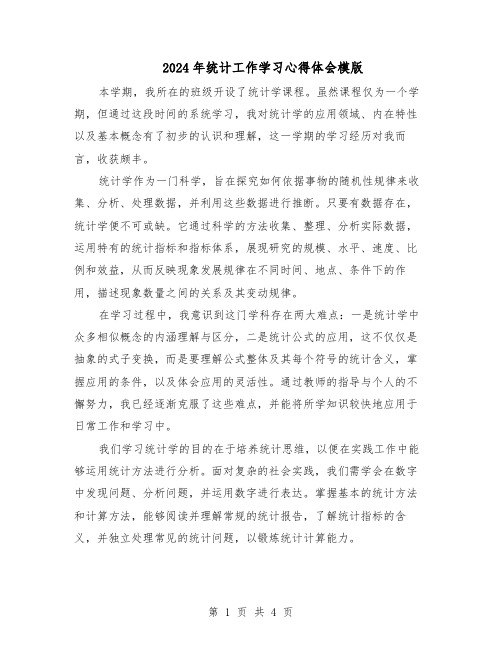 2024年统计工作学习心得体会模版

本学期，我所在的班级开设了统计学课程。虽然课程仅为一个学期，但通过这段时间的系统学习，我对统计学的应用领域、内在特性以及基本概念有了初步的认识和理解，这一学期的学习经历对我而言，收获颇丰。

统计学作为一门科学，旨在探究如何依据事物的随机性规律来收集、分析、处理数据，并利用这些数据进行推断。只要有数据存在，统计学便不可或缺。它通过科学的方法收集、整理、分析实际数据，运用特有的统计指标和指标体系，展现研究的规模、水平、速度、比例和效益，从而反映现象发展规律在不同时间、地点、条件下的作用，描述现象数量之间的关系及其变动规律。

在学习过程中，我意识到这门学科存在两大难点：一是统计学中众多相似概念的内涵理解与区分，二是统计公式的应用，这不仅仅是抽象的式子变换，而是要理解公式整体及其每个符号的统计含义，掌握应用的条件，以及体会应用的灵活性。通过教师的指导与个人的不懈努力，我已经逐渐克服了这些难点，并能将所学知识较快地应用于日常工作和学习中。

我们学习统计学的目的在于培养统计思维，以便在实践工作中能够运用统计方法进行分析。面对复杂的社会实践，我们需学会在数字中发现问题、分析问题，并运用数字进行表达。掌握基本的统计方法和计算方法，能够阅读并理解常规的统计报告，了解统计指标的含义，并独立处理常见的统计问题，以锻炼统计计算能力。

第 1 页 共 4 页